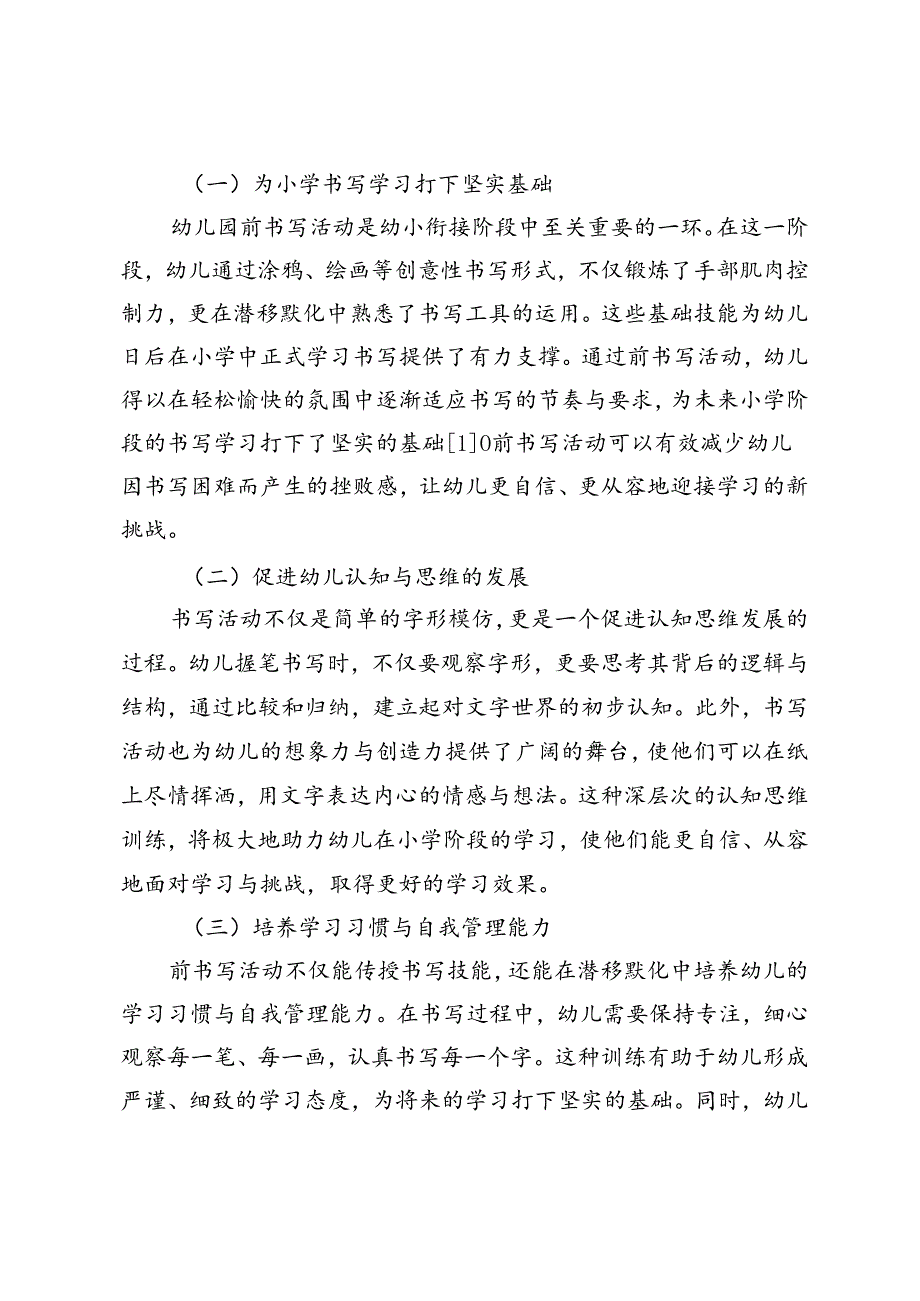 （一）为小学书写学习打下坚实基础

幼儿园前书写活动是幼小衔接阶段中至关重要的一环。在这一阶段，幼儿通过涂鸦、绘画等创意性书写形式，不仅锻炼了手部肌肉控制力，更在潜移默化中熟悉了书写工具的运用。这些基础技能为幼儿日后在小学中正式学习书写提供了有力支撑。通过前书写活动，幼儿得以在轻松愉快的氛围中逐渐适应书写的节奏与要求，为未来小学阶段的书写学习打下了坚实的基础[1]0前书写活动可以有效减少幼儿因书写困难而产生的挫败感，让幼儿更自信、更从容地迎接学习的新挑战。

（二）促进幼儿认知与思维的发展

书写活动不仅是简单的字形模仿，更是一个促进认知思维发展的过程。幼儿握笔书写时，不仅要观察字形，更要思考其背后的逻辑与结构，通过比较和归纳，建立起对文字世界的初步认知。此外，书写活动也为幼儿的想象力与创造力提供了广阔的舞台，使他们可以在纸上尽情挥洒，用文字表达内心的情感与想法。这种深层次的认知思维训练，将极大地助力幼儿在小学阶段的学习，使他们能更自信、从容地面对学习与挑战，取得更好的学习效果。

（三）培养学习习惯与自我管理能力

前书写活动不仅能传授书写技能，还能在潜移默化中培养幼儿的学习习惯与自我管理能力。在书写过程中，幼儿需要保持专注，细心观察每一笔、每一画，认真书写每一个字。这种训练有助于幼儿形成严谨、细致的学习态度，为将来的学习打下坚实的基础。同时，幼儿